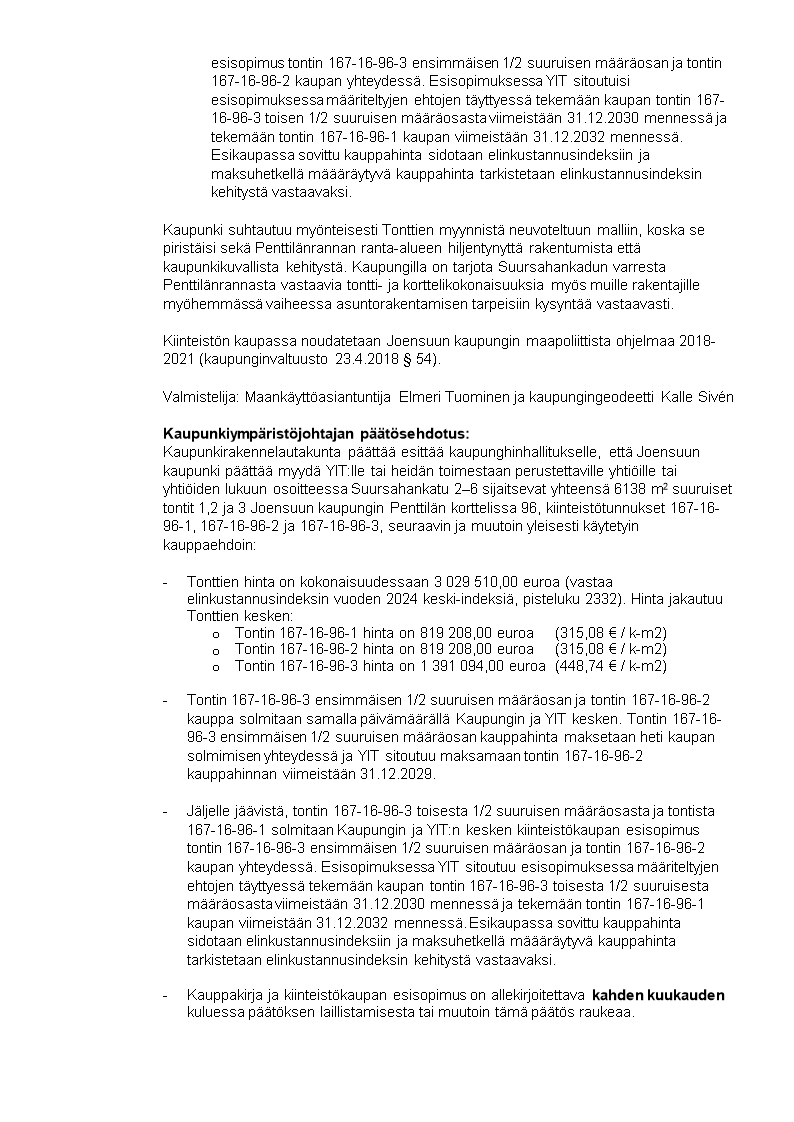 esisopimus tontin 167-16-96-3 ensimmäisen 1/2 suuruisen määräosan ja tontin 167-16-96-2 kaupan yhteydessä. Esisopimuksessa YIT sitoutuisi esisopimuksessa määriteltyjen ehtojen täyttyessä tekemään kaupan tontin 167-16-96-3 toisen 1/2 suuruisen määräosasta viimeistään 31.12.2030 mennessä ja tekemään tontin 167-16-96-1 kaupan viimeistään 31.12.2032 mennessä. Esikaupassa sovittu kauppahinta sidotaan elinkustannusindeksiin ja maksuhetkellä määräytyvä kauppahinta tarkistetaan elinkustannusindeksin kehitystä vastaavaksi.

Kaupunki suhtautuu myönteisesti Tonttien myynnistä neuvoteltuun malliin, koska se piristäisi sekä Penttilänrannan ranta-alueen hiljentynyttä rakentumista että kaupunkikuvallista kehitystä. Kaupungilla on tarjota Suursahankadun varresta Penttilänrannasta vastaavia tontti- ja korttelikokonaisuuksia myös muille rakentajille myöhemmässä vaiheessa asuntorakentamisen tarpeisiin kysyntää vastaavasti.

Kiinteistön kaupassa noudatetaan Joensuun kaupungin maapoliittista ohjelmaa 2018-2021 (kaupunginvaltuusto 23.4.2018 § 54).

Valmistelija: Maankäyttöasiantuntija Elmeri Tuominen ja kaupungingeodeetti Kalle Sivén

Kaupunkiympäristöjohtajan päätösehdotus:
Kaupunkirakennelautakunta päättää esittää kaupunginhallitukselle, että Joensuun kaupunki päättää myydä YIT:lle tai heidän toimestaan perustettaville yhtiöille tai yhtiöiden lukuun osoitteessa Suursahankatu 2–6 sijaitsevat yhteensä 6138 m² suuruiset tontit 1,2 ja 3 Joensuun kaupungin Penttilän korttelissa 96, kiinteistötunnukset 167-16-96-1, 167-16-96-2 ja 167-16-96-3, seuraavin ja muutoin yleisesti käytetyin kauppaehdoin:

- Tonttien hinta on kokonaisuudessaan 3 029 510,00 euroa (vastaa elinkustannusindeksin vuoden 2024 keski-indeksiä, pisteluku 2332). Hinta jakautuu Tonttien kesken:
  o Tontin 167-16-96-1 hinta on 819 208,00 euroa (315,08 € / k-m2)
  o Tontin 167-16-96-2 hinta on 819 208,00 euroa (315,08 € / k-m2)
  o Tontin 167-16-96-3 hinta on 1 391 094,00 euroa (448,74 € / k-m2)

- Tontin 167-16-96-3 ensimmäisen 1/2 suuruisen määräosan ja tontin 167-16-96-2 kauppa solmitaan samalla päivämäärällä Kaupungin ja YIT kesken. Tontin 167-16-96-3 ensimmäisen 1/2 suuruisen määräosan kauppahinta maksetaan heti kaupan solmimisen yhteydessä ja YIT sitoutuu maksamaan tontin 167-16-96-2 kauppahinnan viimeistään 31.12.2029.

- Jäljelle jäävistä, tontin 167-16-96-3 toisesta 1/2 suuruisen määräosasta ja tontista 167-16-96-1 solmitaan Kaupungin ja YIT:n kesken kiinteistökaupan esisopimus tontin 167-16-96-3 ensimmäisen 1/2 suuruisen määräosan ja tontin 167-16-96-2 kaupan yhteydessä. Esisopimuksessa YIT sitoutuu esisopimuksessa määriteltyjen ehtojen täyttyessä tekemään kaupan tontin 167-16-96-3 toisesta 1/2 suuruisesta määräosasta viimeistään 31.12.2030 mennessä ja tekemään tontin 167-16-96-1 kaupan viimeistään 31.12.2032 mennessä. Esikaupassa sovittu kauppahinta sidotaan elinkustannusindeksiin ja maksuhetkellä määräytyvä kauppahinta tarkistetaan elinkustannusindeksin kehitystä vastaavaksi.

- Kauppakirja ja kiinteistökaupan esisopimus on allekirjoitettava kahden kuukauden kuluessa päätöksen laillistamisesta tai muutoin tämä päätös raukeaa.